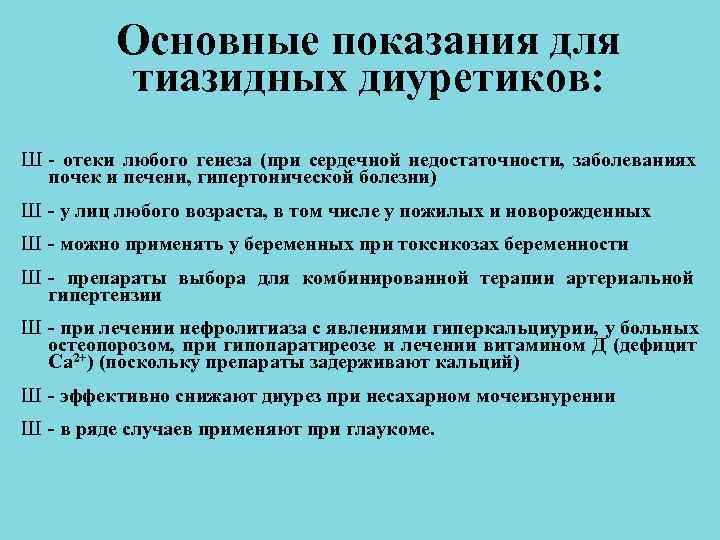 Основные показания для тиазидных диуретиков:

Ш - отеки любого генеза (при сердечной недостаточности, заболеваниях почек и печени, гипертонической болезни)

Ш - у лиц любого возраста, в том числе у пожилых и новорожденных

Ш - можно применять у беременных при токсикозах беременности

Ш - препараты выбора для комбинированной терапии артериальной гипертензии

Ш - при лечении нефролитиаза с явлениями гиперкальциурии, у больных остеопорозом, при гипопаратиреозе и лечении витамином Д (дефицит $Ca^{2+}$) (поскольку препараты задерживают кальций)

Ш - эффективно снижают диурез при несахарном мочеизнурении

Ш - в ряде случаев применяют при глаукоме.